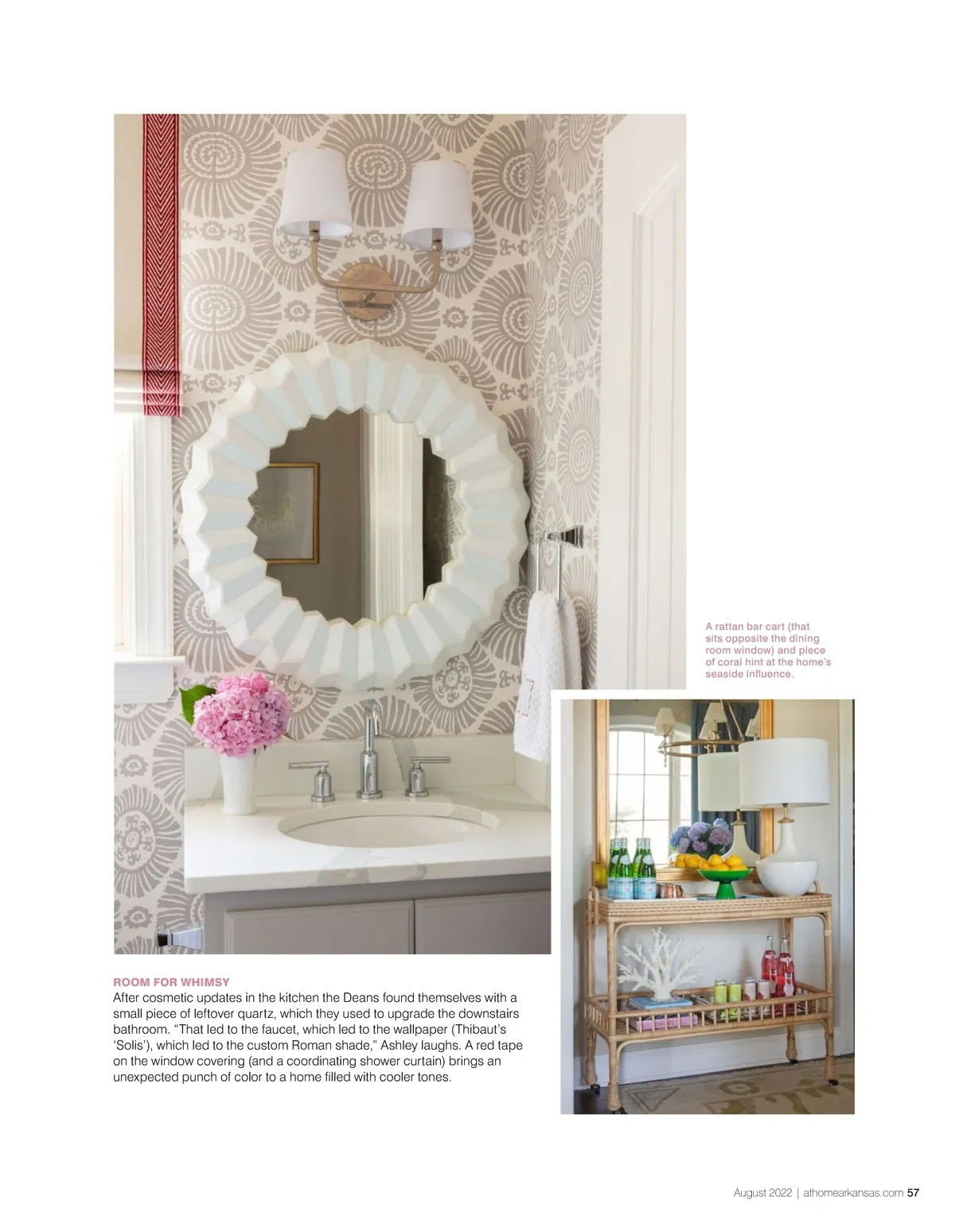 A rattan bar cart (that sits opposite the dining room window) and piece of coral hint at the home's seaside influence.

ROOM FOR WHIMSY
After cosmetic updates in the kitchen the Deans found themselves with a small piece of leftover quartz, which they used to upgrade the downstairs bathroom. "That led to the faucet, which led to the wallpaper (Thibaut's 'Solis'), which led to the custom Roman shade," Ashley laughs. A red tape on the window covering (and a coordinating shower curtain) brings an unexpected punch of color to a home filled with cooler tones.

August 2022 | athomearkansas.com 57